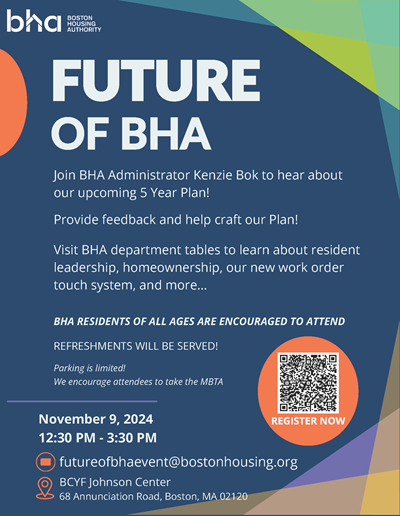 bha BOSTON HOUSING AUTHORITY

FUTURE OF BHA

Join BHA Administrator Kenzie Bok to hear about our upcoming 5 Year Plan!

Provide feedback and help craft our Plan!

Visit BHA department tables to learn about resident leadership, homeownership, our new work order touch system, and more...

BHA RESIDENTS OF ALL AGES ARE ENCOURAGED TO ATTEND

REFRESHMENTS WILL BE SERVED!

Parking is limited!
We encourage attendees to take the MBTA

REGISTER NOW

November 9, 2024
12:30 PM - 3:30 PM

futureofbhaevent@bostonhousing.org

BCYF Johnson Center
68 Annunciation Road, Boston, MA 02120